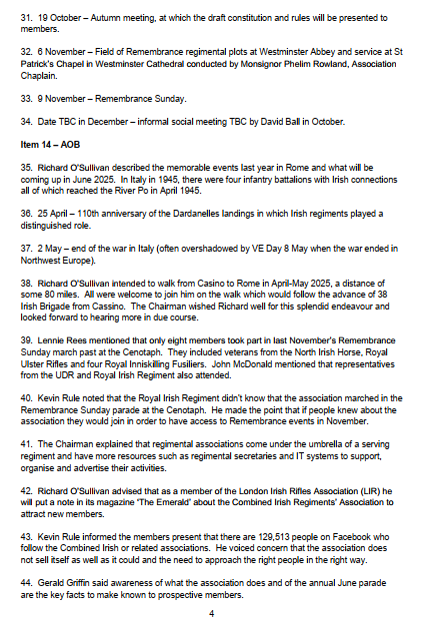 31. 19 October – Autumn meeting, at which the draft constitution and rules will be presented to members.

32. 6 November – Field of Remembrance regimental plots at Westminster Abbey and service at St Patrick's Chapel in Westminster Cathedral conducted by Monsignor Phelim Rowland, Association Chaplain.

33. 9 November – Remembrance Sunday.

34. Date TBC in December – informal social meeting TBC by David Ball in October.

Item 14 – AOB

35. Richard O'Sullivan described the memorable events last year in Rome and what will be coming up in June 2025. In Italy in 1945, there were four infantry battalions with Irish connections all of which reached the River Po in April 1945.

36. 25 April – 110th anniversary of the Dardanelles landings in which Irish regiments played a distinguished role.

37. 2 May – end of the war in Italy (often overshadowed by VE Day 8 May when the war ended in Northwest Europe).

38. Richard O'Sullivan intended to walk from Casino to Rome in April-May 2025, a distance of some 80 miles. All were welcome to join him on the walk which would follow the advance of 38 Irish Brigade from Cassino. The Chairman wished Richard well for this splendid endeavour and looked forward to hearing more in due course.

39. Lennie Rees mentioned that only eight members took part in last November's Remembrance Sunday march past at the Cenotaph. They included veterans from the North Irish Horse, Royal Ulster Rifles and four Royal Inniskilling Fusiliers. John McDonald mentioned that representatives from the UDR and Royal Irish Regiment also attended.

40. Kevin Rule noted that the Royal Irish Regiment didn't know that the association marched in the Remembrance Sunday parade at the Cenotaph. He made the point that if people knew about the association they would join in order to have access to Remembrance events in November.

41. The Chairman explained that regimental associations come under the umbrella of a serving regiment and have more resources such as regimental secretaries and IT systems to support, organise and advertise their activities.

42. Richard O'Sullivan advised that as a member of the London Irish Rifles Association (LIR) he will put a note in its magazine 'The Emerald' about the Combined Irish Regiments' Association to attract new members.

43. Kevin Rule informed the members present that there are 129,513 people on Facebook who follow the Combined Irish or related associations. He voiced concern that the association does not sell itself as well as it could and the need to approach the right people in the right way.

44. Gerald Griffin said awareness of what the association does and of the annual June parade are the key facts to make known to prospective members.

4